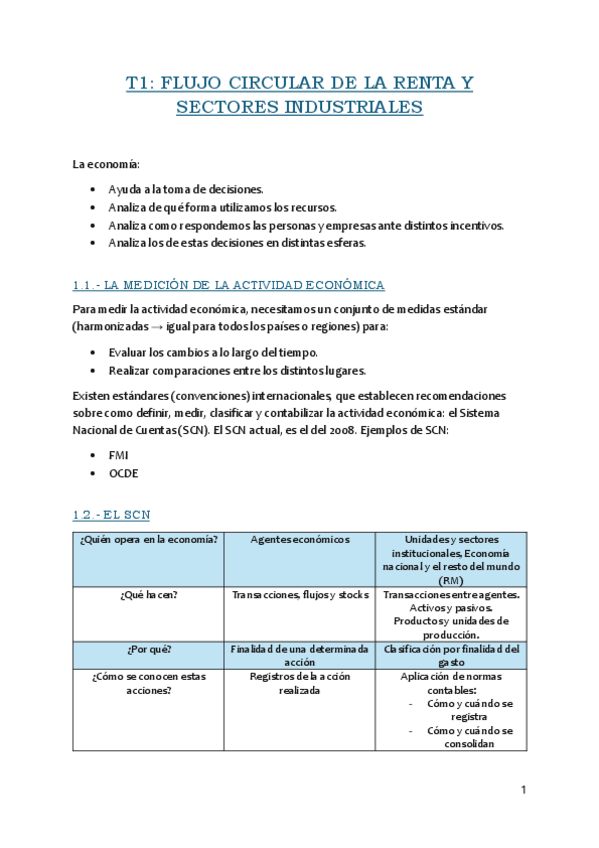 T1: FLUJO CIRCULAR DE LA RENTA Y SECTORES INDUSTRIALES

La economía:

- Ayuda a la toma de decisiones.
- Analiza de qué forma utilizamos los recursos.
- Analiza como respondemos las personas y empresas ante distintos incentivos.
- Analiza los de estas decisiones en distintas esferas.

1.1.- LA MEDICIÓN DE LA ACTIVIDAD ECONÓMICA

Para medir la actividad económica, necesitamos un conjunto de medidas estándar (harmonizadas → igual para todos los países o regiones) para:

- Evaluar los cambios a lo largo del tiempo.
- Realizar comparaciones entre los distintos lugares.

Existen estándares (convenciones) internacionales, que establecen recomendaciones sobre como definir, medir, clasificar y contabilizar la actividad económica: el Sistema Nacional de Cuentas (SCN). El SCN actual, es el del 2008. Ejemplos de SCN:

- FMI
- OCDE

1.2.- EL SCN

| ¿Quién opera en la economía? | Agentes económicos | Unidades y sectores institucionales, Economía nacional y el resto del mundo (RM) |
|---|---|---|
| ¿Qué hacen? | Transacciones, flujos y stocks | Transacciones entre agentes. Activos y pasivos. Productos y unidades de producción. |
| ¿Por qué? | Finalidad de una determinada acción | Clasificación por finalidad del gasto |
| ¿Cómo se conocen estas acciones? | Registros de la acción realizada | Aplicación de normas contables: - Cómo y cuándo se registra - Cómo y cuándo se consolidan |

1